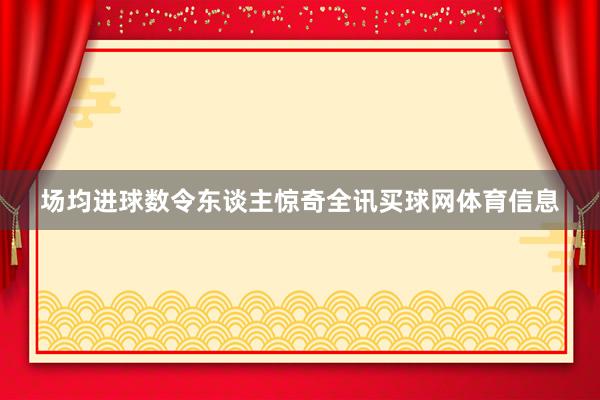 场均进球数令东谈主惊奇全讯买球网体育信息